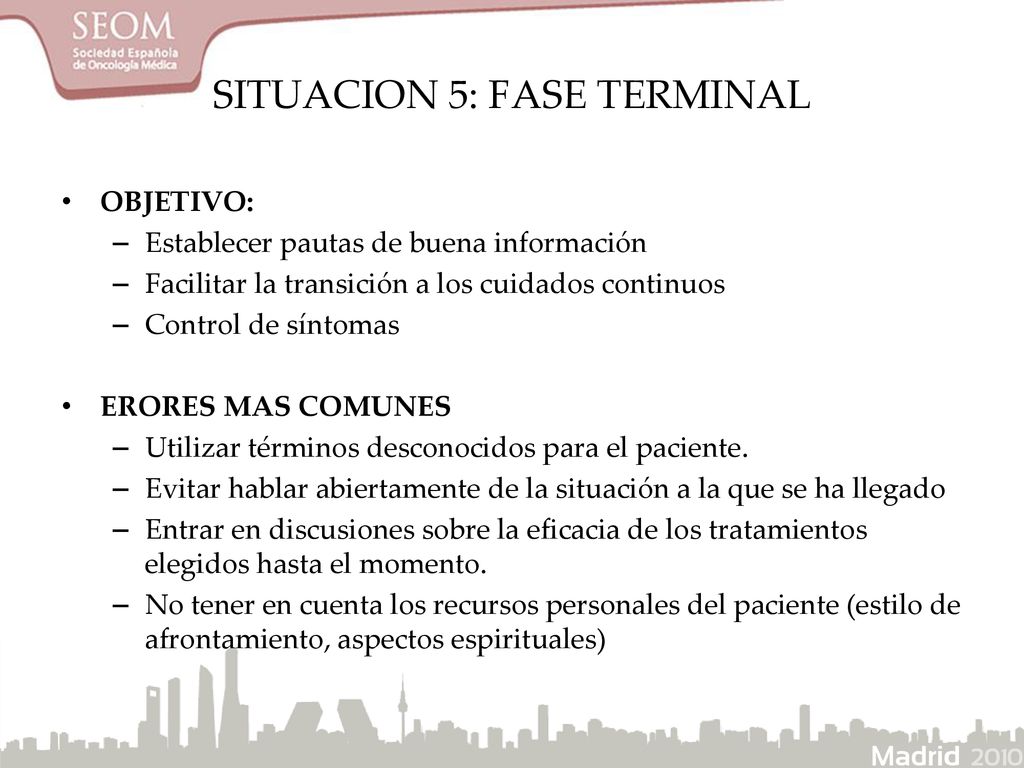 SEOM
Sociedad Española de Oncología Médica

SITUACION 5: FASE TERMINAL

• OBJETIVO:
– Establecer pautas de buena información
– Facilitar la transición a los cuidados continuos
– Control de síntomas

• ERORES MAS COMUNES
– Utilizar términos desconocidos para el paciente.
– Evitar hablar abiertamente de la situación a la que se ha llegado
– Entrar en discusiones sobre la eficacia de los tratamientos elegidos hasta el momento.
– No tener en cuenta los recursos personales del paciente (estilo de afrontamiento, aspectos espirituales)

Madrid 2010